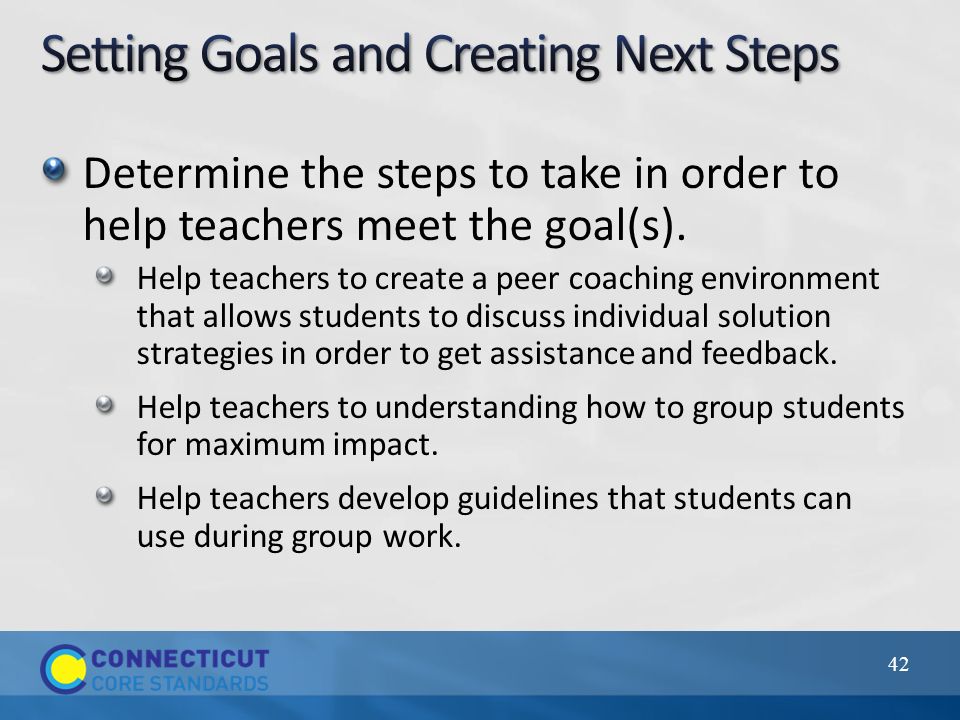 Setting Goals and Creating Next Steps

Determine the steps to take in order to help teachers meet the goal(s).

Help teachers to create a peer coaching environment that allows students to discuss individual solution strategies in order to get assistance and feedback.

Help teachers to understanding how to group students for maximum impact.

Help teachers develop guidelines that students can use during group work.

CONNECTICUT
CORE STANDARDS

42